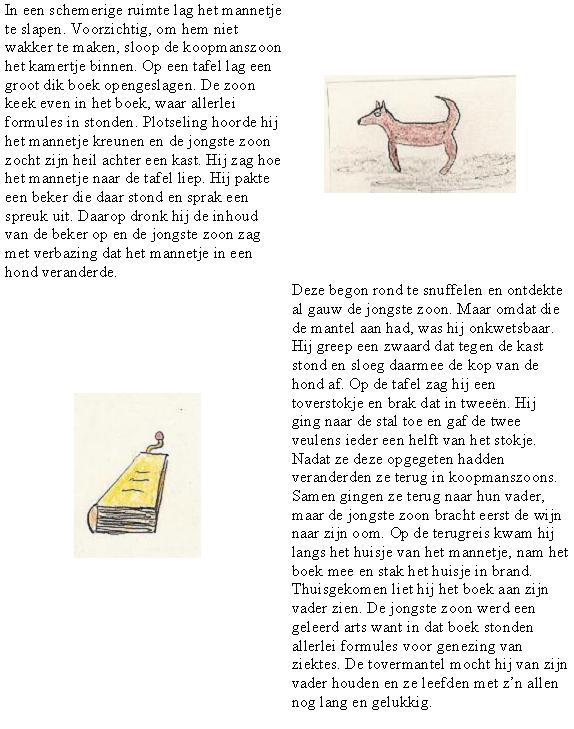 In een schemerige ruimte lag het mannetje te slapen. Voorzichtig, om hem niet wakker te maken, sloop de koopmanszoon het kamertje binnen. Op een tafel lag een groot dik boek opengeslagen. De zoon keek even in het boek, waar allerlei formules in stonden. Plotseling hoorde hij het mannetje kreunen en de jongste zoon zocht zijn heil achter een kast. Hij zag hoe het mannetje naar de tafel liep. Hij pakte een beker die daar stond en sprak een spreuk uit. Daarop dronk hij de inhoud van de beker op en de jongste zoon zag met verbazing dat het mannetje in een hond veranderde.

Deze begon rond te snuffelen en ontdekte al gauw de jongste zoon. Maar omdat die de mantel aan had, was hij onkwetsbaar. Hij greep een zwaard dat tegen de kast stond en sloeg daarmee de kop van de hond af. Op de tafel zag hij een toverstokje en brak dat in tweeën. Hij ging naar de stal toe en gaf de twee veulens ieder een helft van het stokje. Nadat ze deze opgegeten hadden veranderden ze terug in koopmanszoons. Samen gingen ze terug naar hun vader, maar de jongste zoon bracht eerst de wijn naar zijn oom. Op de terugreis kwam hij langs het huisje van het mannetje, nam het boek mee en stak het huisje in brand. Thuisgekomen liet hij het boek aan zijn vader zien. De jongste zoon werd een geleerd arts want in dat boek stonden allerlei formules voor genezing van ziektes. De tovermantel mocht hij van zijn vader houden en ze leefden met z'n allen nog lang en gelukkig.